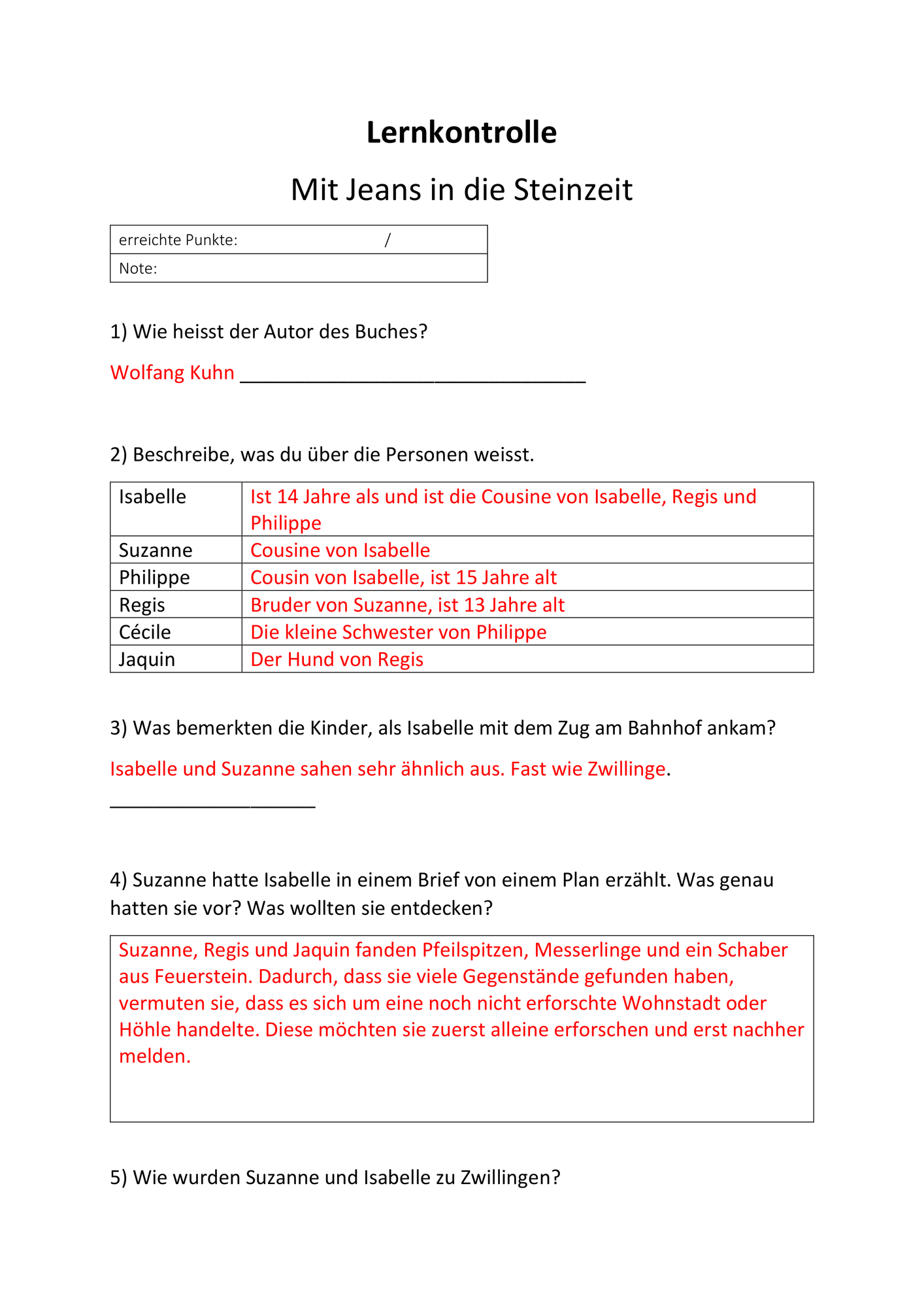 Lernkontrolle

Mit Jeans in die Steinzeit

| erreichte Punkte: / |
|---|
| Note: |

1) Wie heisst der Autor des Buches?

Wolfang Kuhn ________________________________

2) Beschreibe, was du über die Personen weisst.

| Isabelle | Ist 14 Jahre als und ist die Cousine von Isabelle, Regis und Philippe |
|---|---|
| Suzanne | Cousine von Isabelle |
| Philippe | Cousin von Isabelle, ist 15 Jahre alt |
| Regis | Bruder von Suzanne, ist 13 Jahre alt |
| Cécile | Die kleine Schwester von Philippe |
| Jaquin | Der Hund von Regis |

3) Was bemerkten die Kinder, als Isabelle mit dem Zug am Bahnhof ankam?

Isabelle und Suzanne sahen sehr ähnlich aus. Fast wie Zwillinge. ___________________

4) Suzanne hatte Isabelle in einem Brief von einem Plan erzählt. Was genau hatten sie vor? Was wollten sie entdecken?

Suzanne, Regis und Jaquin fanden Pfeilspitzen, Messerlinge und ein Schaber aus Feuerstein. Dadurch, dass sie viele Gegenstände gefunden haben, vermuten sie, dass es sich um eine noch nicht erforschte Wohnstadt oder Höhle handelte. Diese möchten sie zuerst alleine erforschen und erst nachher melden.

5) Wie wurden Suzanne und Isabelle zu Zwillingen?